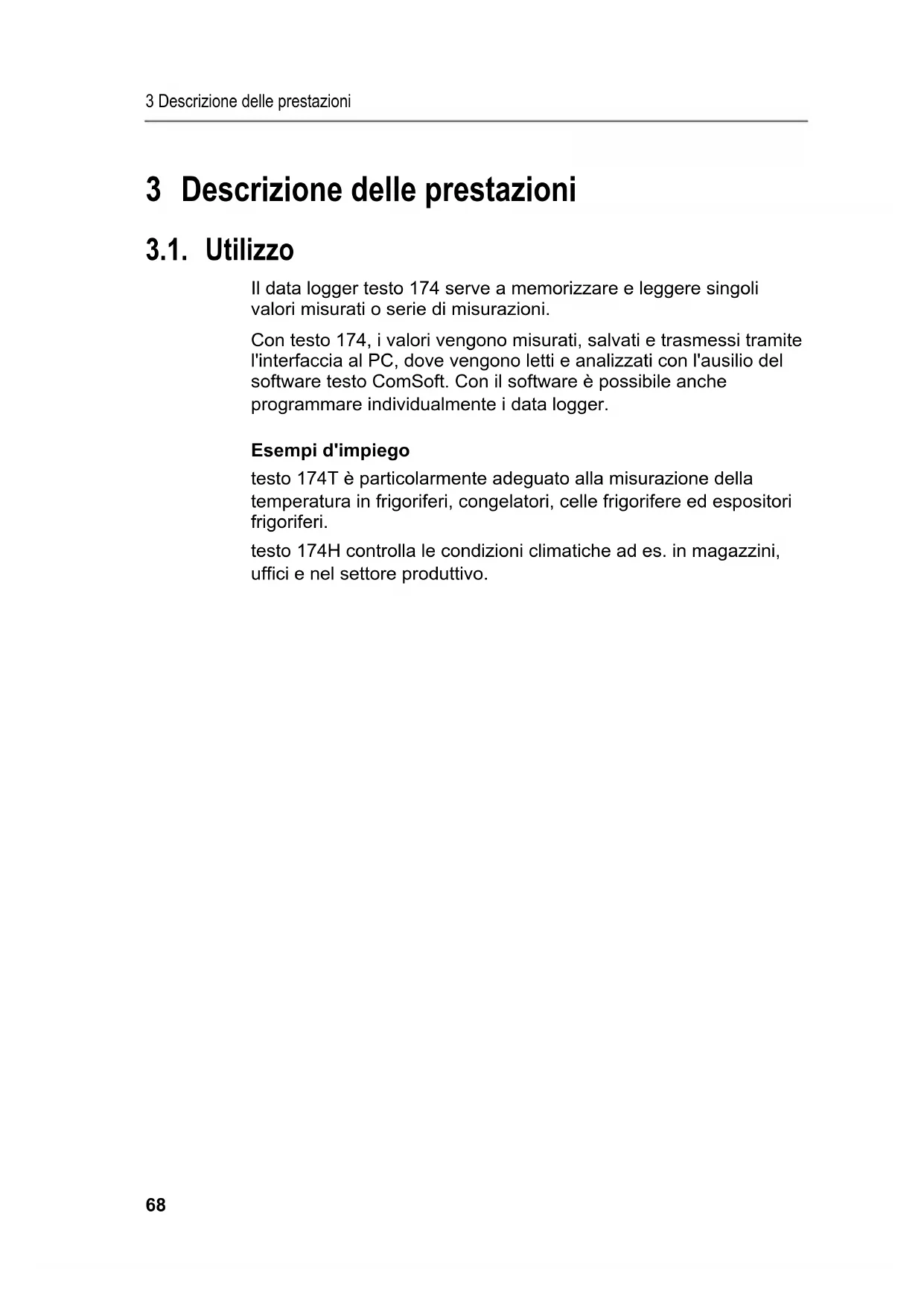 3 Descrizione delle prestazioni

3 Descrizione delle prestazioni

3.1. Utilizzo

Il data logger testo 174 serve a memorizzare e leggere singoli valori misurati o serie di misurazioni.

Con testo 174, i valori vengono misurati, salvati e trasmessi tramite l'interfaccia al PC, dove vengono letti e analizzati con l'ausilio del software testo ComSoft. Con il software è possibile anche programmare individualmente i data logger.

Esempi d'impiego

testo 174T è particolarmente adeguato alla misurazione della temperatura in frigoriferi, congelatori, celle frigorifere ed espositori frigoriferi.

testo 174H controlla le condizioni climatiche ad es. in magazzini, uffici e nel settore produttivo.

68